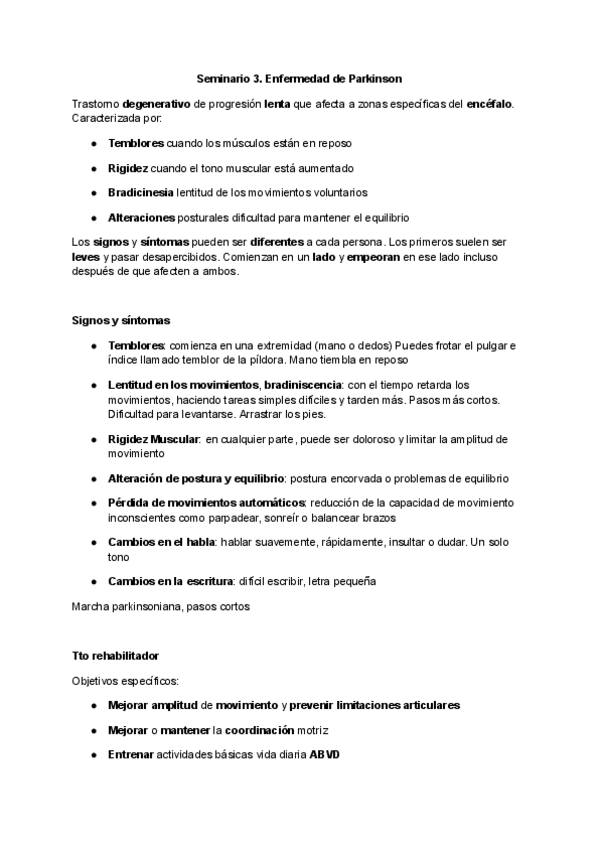 Seminario 3. Enfermedad de Parkinson

Trastorno degenerativo de progresión lenta que afecta a zonas específicas del encéfalo. Caracterizada por:

- Temblores cuando los músculos están en reposo
- Rigidez cuando el tono muscular está aumentado
- Bradicinesia lentitud de los movimientos voluntarios
- Alteraciones posturales dificultad para mantener el equilibrio

Los signos y síntomas pueden ser diferentes a cada persona. Los primeros suelen ser leves y pasar desapercibidos. Comienzan en un lado y empeoran en ese lado incluso después de que afecten a ambos.

Signos y síntomas

- Temblores: comienza en una extremidad (mano o dedos) Puedes frotar el pulgar e índice llamado temblor de la píldora. Mano tiembla en reposo
- Lentitud en los movimientos, bradiniscencia: con el tiempo retarda los movimientos, haciendo tareas simples difíciles y tarden más. Pasos más cortos. Dificultad para levantarse. Arrastrar los pies.
- Rigidez Muscular: en cualquier parte, puede ser doloroso y limitar la amplitud de movimiento
- Alteración de postura y equilibrio: postura encorvada o problemas de equilibrio
- Pérdida de movimientos automáticos: reducción de la capacidad de movimiento inconscientes como parpadear, sonreír o balancear brazos
- Cambios en el habla: hablar suavemente, rápidamente, insultar o dudar. Un solo tono
- Cambios en la escritura: difícil escribir, letra pequeña

Marcha parkinsoniana, pasos cortos

Tto rehabilitador

Objetivos específicos:

- Mejorar amplitud de movimiento y prevenir limitaciones articulares
- Mejorar o mantener la coordinación motriz
- Entrenar actividades básicas vida diaria ABVD